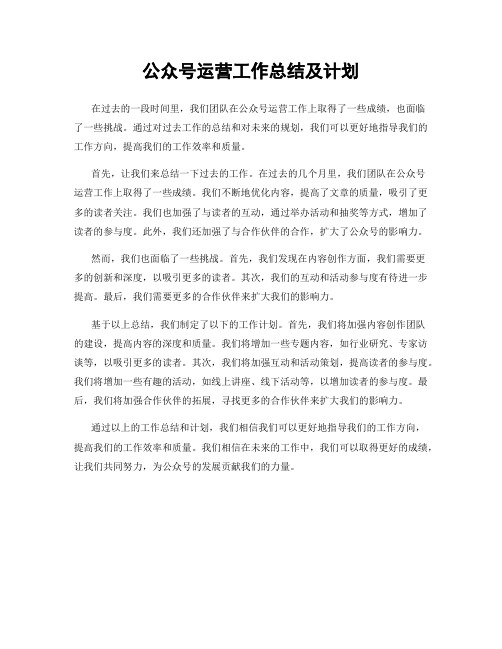 公众号运营工作总结及计划

在过去的一段时间里，我们团队在公众号运营工作上取得了一些成绩，也面临了一些挑战。通过对过去工作的总结和对未来的规划，我们可以更好地指导我们的工作方向，提高我们的工作效率和质量。

首先，让我们来总结一下过去的工作。在过去的几个月里，我们团队在公众号运营工作上取得了一些成绩。我们不断地优化内容，提高了文章的质量，吸引了更多的读者关注。我们也加强了与读者的互动，通过举办活动和抽奖等方式，增加了读者的参与度。此外，我们还加强了与合作伙伴的合作，扩大了公众号的影响力。

然而，我们也面临了一些挑战。首先，我们发现在内容创作方面，我们需要更多的创新和深度，以吸引更多的读者。其次，我们的互动和活动参与度有待进一步提高。最后，我们需要更多的合作伙伴来扩大我们的影响力。

基于以上总结，我们制定了以下的工作计划。首先，我们将加强内容创作团队的建设，提高内容的深度和质量。我们将增加一些专题内容，如行业研究、专家访谈等，以吸引更多的读者。其次，我们将加强互动和活动策划，提高读者的参与度。我们将增加一些有趣的活动，如线上讲座、线下活动等，以增加读者的参与度。最后，我们将加强合作伙伴的拓展，寻找更多的合作伙伴来扩大我们的影响力。

通过以上的工作总结和计划，我们相信我们可以更好地指导我们的工作方向，提高我们的工作效率和质量。我们相信在未来的工作中，我们可以取得更好的成绩，让我们共同努力，为公众号的发展贡献我们的力量。